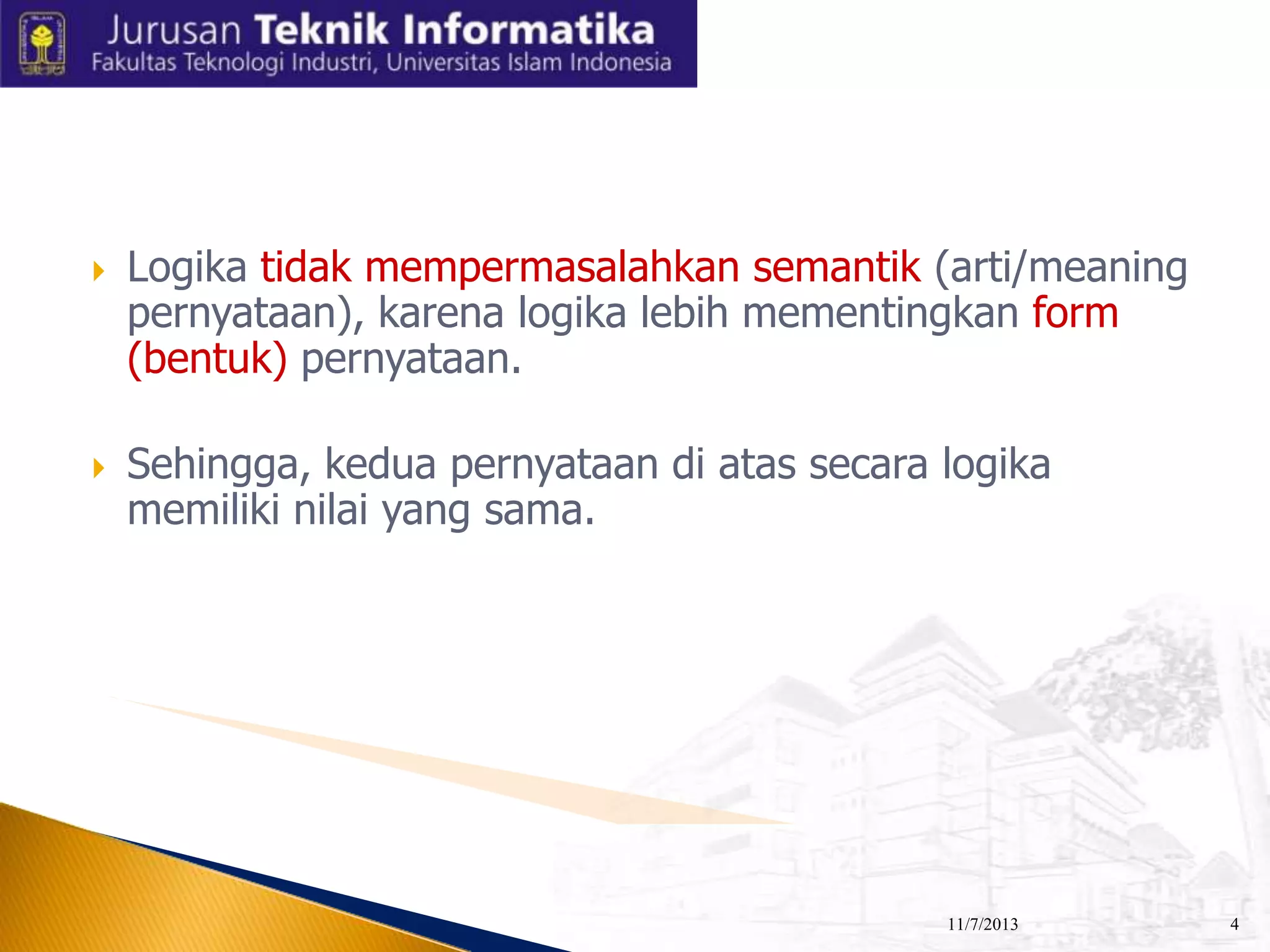 Jurusan Teknik Informatika
Fakultas Teknologi Industri, Universitas Islam Indonesia

Logika tidak mempermasalahkan semantik (arti/meaning pernyataan), karena logika lebih mementingkan form (bentuk) pernyataan.

Sehingga, kedua pernyataan di atas secara logika memiliki nilai yang sama.

11/7/2013 4